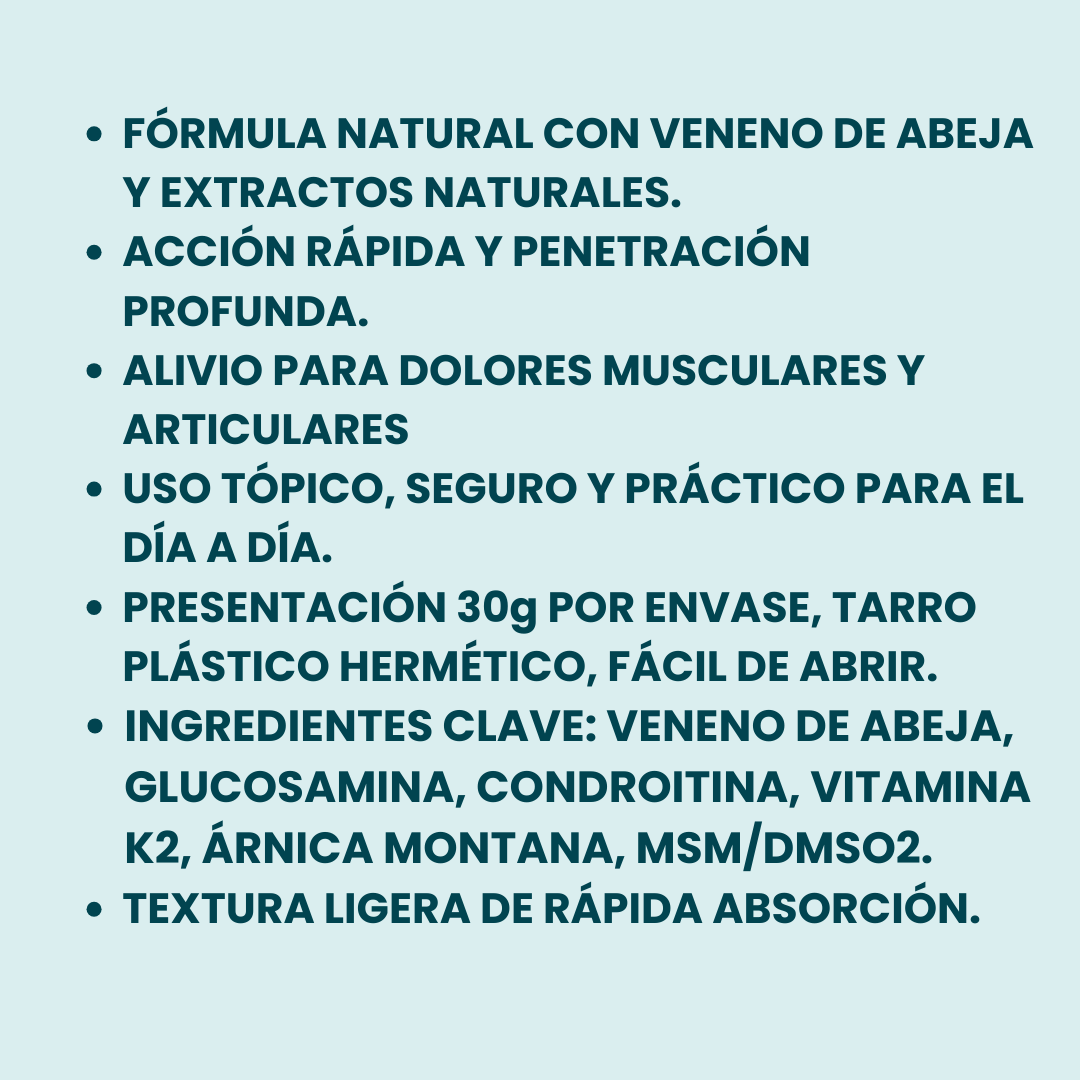 • FÓRMULA NATURAL CON VENENO DE ABEJA Y EXTRACTOS NATURALES.
• ACCIÓN RÁPIDA Y PENETRACIÓN PROFUNDA.
• ALIVIO PARA DOLORES MUSCULARES Y ARTICULARES
• USO TÓPICO, SEGURO Y PRÁCTICO PARA EL DÍA A DÍA.
• PRESENTACIÓN 30g POR ENVASE, TARRO PLÁSTICO HERMÉTICO, FÁCIL DE ABRIR.
• INGREDIENTES CLAVE: VENENO DE ABEJA, GLUCOSAMINA, CONDROITINA, VITAMINA K2, ÁRNICA MONTANA, MSM/DMSO2.
• TEXTURA LIGERA DE RÁPIDA ABSORCIÓN.